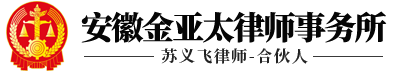 安徽金亚太律师事务所

苏义飞律师-合伙人